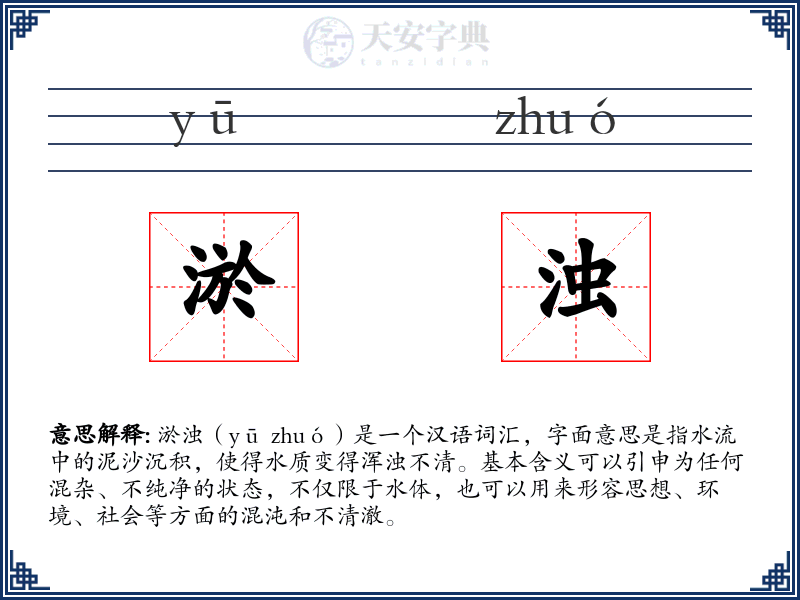 天安字典
tanzidian

yū zhuó

淤 浊

意思解释: 淤浊（yū zhuó）是一个汉语词汇，字面意思是指水流中的泥沙沉积，使得水质变得浑浊不清。基本含义可以引申为任何混杂、不纯净的状态，不仅限于水体，也可以用来形容思想、环境、社会等方面的混沌和不清澈。